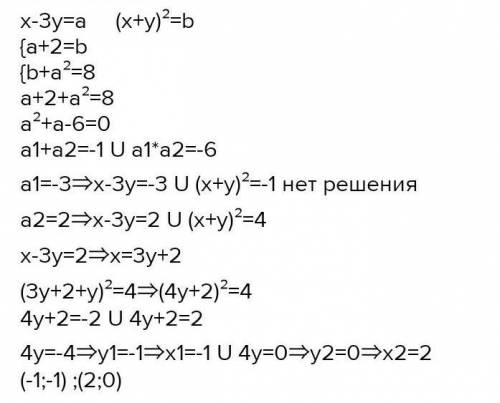 $x-3y=a$     $(x+y)^2=b$
$\{a+2=b$
$\{b+a^2=8$
$a+2+a^2=8$
$a^2+a-6=0$
$a1+a2=-1$ U $a1*a2=-6$

$a1=-3 \Rightarrow x-3y=-3$ U $(x+y)^2=-1$ нет решения

$a2=2 \Rightarrow x-3y=2$ U $(x+y)^2=4$

$x-3y=2 \Rightarrow x=3y+2$

$(3y+2+y)^2=4 \Rightarrow (4y+2)^2=4$
$4y+2=-2$ U $4y+2=2$

$4y=-4 \Rightarrow y1=-1 \Rightarrow x1=-1$ U $4y=0 \Rightarrow y2=0 \Rightarrow x2=2$
$(-1;-1)$ ;$(2;0)$